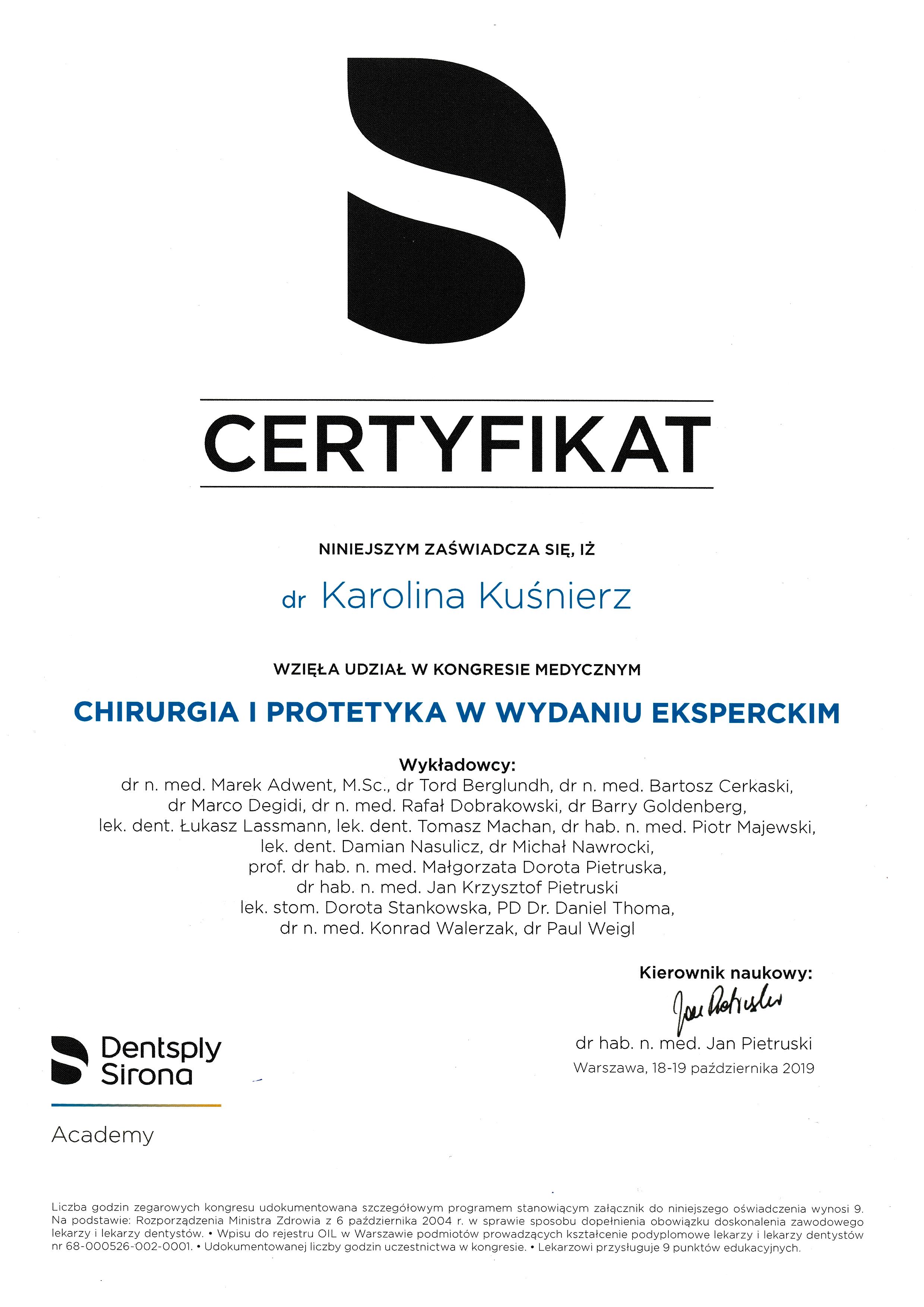 CERTYFIKAT

NINIEJSZYM ZAŚWIADCZA SIĘ, IŻ

dr Karolina Kuśnierz

WZIĘŁA UDZIAŁ W KONGRESIE MEDYCZNYM

CHIRURGIA I PROTETYKA W WYDANIU EKSPERCKIM

Wykładowcy:
dr n. med. Marek Adwent, M.Sc., dr Tord Berglundh, dr n. med. Bartosz Cerkaski, dr Marco Degidi, dr n. med. Rafał Dobrakowski, dr Barry Goldenberg, lek. dent. Łukasz Lassmann, lek. dent. Tomasz Machan, dr hab. n. med. Piotr Majewski, lek. dent. Damian Nasulicz, dr Michał Nawrocki, prof. dr hab. n. med. Małgorzata Dorota Pietruska, dr hab. n. med. Jan Krzysztof Pietruski lek. stom. Dorota Stankowska, PD Dr. Daniel Thoma, dr n. med. Konrad Walerzak, dr Paul Weigl

Kierownik naukowy:
Jan Pietruski
dr hab. n. med. Jan Pietruski
Warszawa, 18-19 października 2019

Dentsply Sirona
Academy

Liczba godzin zegarowych kongresu udokumentowana szczegółowym programem stanowiącym załącznik do niniejszego oświadczenia wynosi 9. Na podstawie: Rozporządzenia Ministra Zdrowia z 6 października 2004 r. w sprawie sposobu dopełnienia obowiązku doskonalenia zawodowego lekarzy i lekarzy dentystów. • Wpisu do rejestru OIL w Warszawie podmiotów prowadzących kształcenie podyplomowe lekarzy i lekarzy dentystów nr 68-000526-002-0001. • Udokumentowanej liczby godzin uczestnictwa w kongresie. • Lekarzowi przysługuje 9 punktów edukacyjnych.